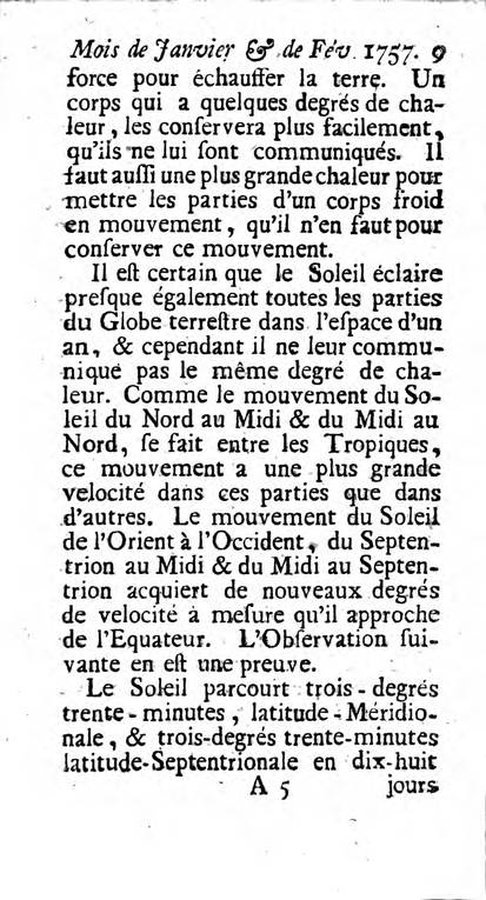 Mois de Janvier & de Fév. 1757. 9

force pour échauffer la terre. Un corps qui a quelques degrés de chaleur, les conservera plus facilement, qu'ils ne lui sont communiqués. Il faut aussi une plus grande chaleur pour mettre les parties d'un corps froid en mouvement, qu'il n'en faut pour conserver ce mouvement.

Il est certain que le Soleil éclaire presque également toutes les parties du Globe terrestre dans l'espace d'un an, & cependant il ne leur communique pas le même degré de chaleur. Comme le mouvement du Soleil du Nord au Midi & du Midi au Nord, se fait entre les Tropiques, ce mouvement a une plus grande velocité dans ces parties que dans d'autres. Le mouvement du Soleil de l'Orient à l'Occident, du Septentrion au Midi & du Midi au Septentrion acquiert de nouveaux degrés de velocité à mesure qu'il approche de l'Equateur. L'Observation suivante en est une preuve.

Le Soleil parcourt trois-degrés trente-minutes, latitude-Méridionale, & trois-degrés trente-minutes latitude-Septentrionale en dix-huit

A 5 jours